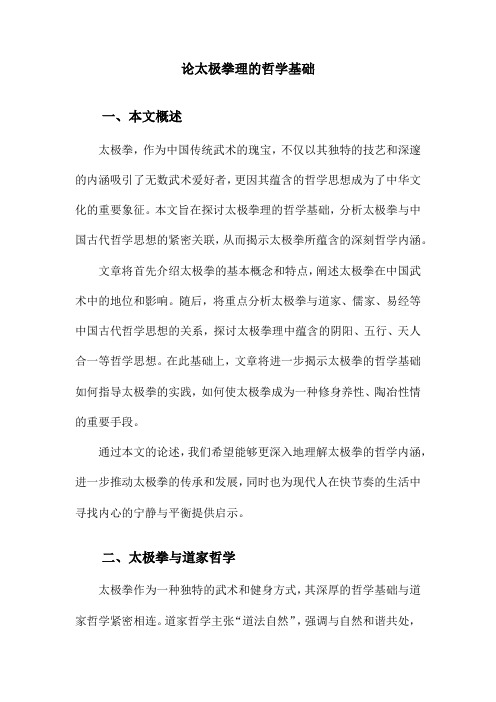 论太极拳理的哲学基础

一、本文概述

太极拳，作为中国传统武术的瑰宝，不仅以其独特的技艺和深邃的内涵吸引了无数武术爱好者，更因其蕴含的哲学思想成为了中华文化的重要象征。本文旨在探讨太极拳理的哲学基础，分析太极拳与中国古代哲学思想的紧密关联，从而揭示太极拳所蕴含的深刻哲学内涵。

文章将首先介绍太极拳的基本概念和特点，阐述太极拳在中国武术中的地位和影响。随后，将重点分析太极拳与道家、儒家、易经等中国古代哲学思想的关系，探讨太极拳理中蕴含的阴阳、五行、天人合一等哲学思想。在此基础上，文章将进一步揭示太极拳的哲学基础如何指导太极拳的实践，如何使太极拳成为一种修身养性、陶冶性情的重要手段。

通过本文的论述，我们希望能够更深入地理解太极拳的哲学内涵，进一步推动太极拳的传承和发展，同时也为现代人在快节奏的生活中寻找内心的宁静与平衡提供启示。

二、太极拳与道家哲学

太极拳作为一种独特的武术和健身方式，其深厚的哲学基础与道家哲学紧密相连。道家哲学主张“道法自然”，强调与自然和谐共处，